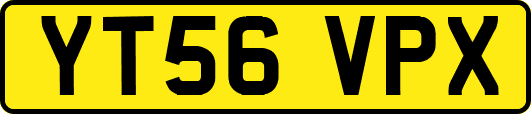 YT56 VPX